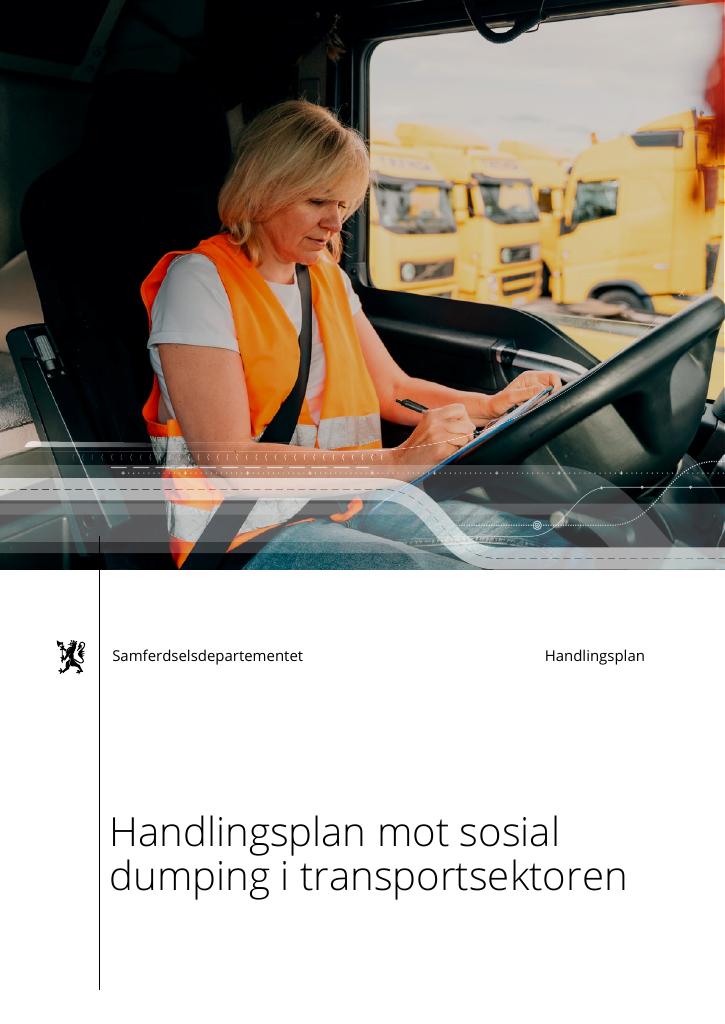 Samferdselsdepartementet

Handlingsplan

Handlingsplan mot sosial dumping i transportsektoren